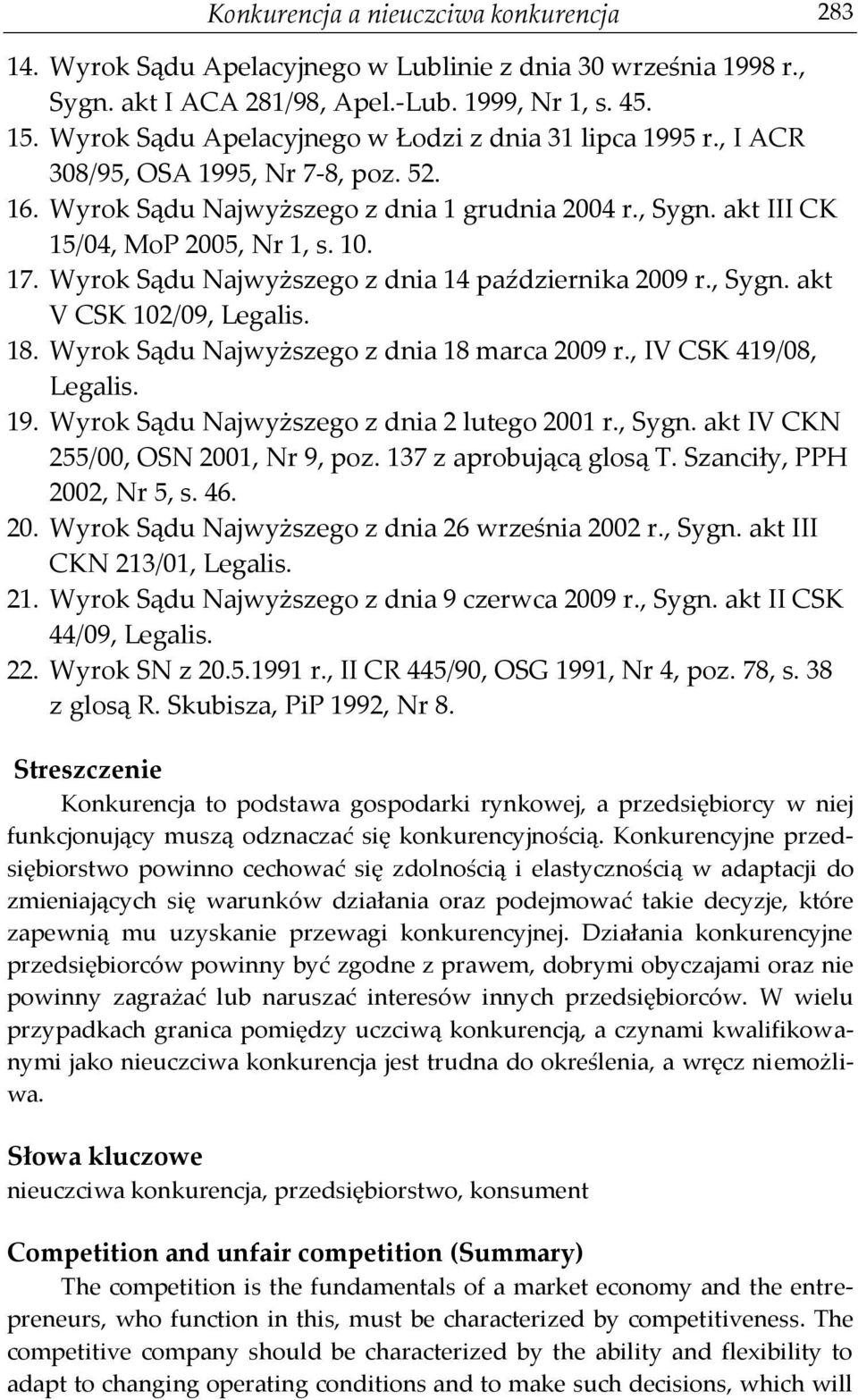 Konkurencja a nieuczciwa konkurencja 283

14. Wyrok Sądu Apelacyjnego w Lublinie z dnia 30 września 1998 r., Sygn. akt I ACA 281/98, Apel.-Lub. 1999, Nr 1, s. 45.
15. Wyrok Sądu Apelacyjnego w Łodzi z dnia 31 lipca 1995 r., I ACR 308/95, OSA 1995, Nr 7-8, poz. 52.
16. Wyrok Sądu Najwyższego z dnia 1 grudnia 2004 r., Sygn. akt III CK 15/04, MoP 2005, Nr 1, s. 10.
17. Wyrok Sądu Najwyższego z dnia 14 października 2009 r., Sygn. akt V CSK 102/09, Legalis.
18. Wyrok Sądu Najwyższego z dnia 18 marca 2009 r., IV CSK 419/08, Legalis.
19. Wyrok Sądu Najwyższego z dnia 2 lutego 2001 r., Sygn. akt IV CKN 255/00, OSN 2001, Nr 9, poz. 137 z aprobującą glosą T. Szanciły, PPH 2002, Nr 5, s. 46.
20. Wyrok Sądu Najwyższego z dnia 26 września 2002 r., Sygn. akt III CKN 213/01, Legalis.
21. Wyrok Sądu Najwyższego z dnia 9 czerwca 2009 r., Sygn. akt II CSK 44/09, Legalis.
22. Wyrok SN z 20.5.1991 r., II CR 445/90, OSG 1991, Nr 4, poz. 78, s. 38 z glosą R. Skubisza, PiP 1992, Nr 8.

Streszczenie
Konkurencja to podstawa gospodarki rynkowej, a przedsiębiorcy w niej funkcjonujący muszą odznaczać się konkurencyjnością. Konkurencyjne przedsiębiorstwo powinno cechować się zdolnością i elastycznością w adaptacji do zmieniających się warunków działania oraz podejmować takie decyzje, które zapewnią mu uzyskanie przewagi konkurencyjnej. Działania konkurencyjne przedsiębiorców powinny być zgodne z prawem, dobrymi obyczajami oraz nie powinny zagrażać lub naruszać interesów innych przedsiębiorców. W wielu przypadkach granica pomiędzy uczciwą konkurencją, a czynami kwalifikowanymi jako nieuczciwa konkurencja jest trudna do określenia, a wręcz niemożliwa.

Słowa kluczowe
nieuczciwa konkurencja, przedsiębiorstwo, konsument

Competition and unfair competition (Summary)
The competition is the fundamentals of a market economy and the entrepreneurs, who function in this, must be characterized by competitiveness. The competitive company should be characterized by the ability and flexibility to adapt to changing operating conditions and to make such decisions, which will